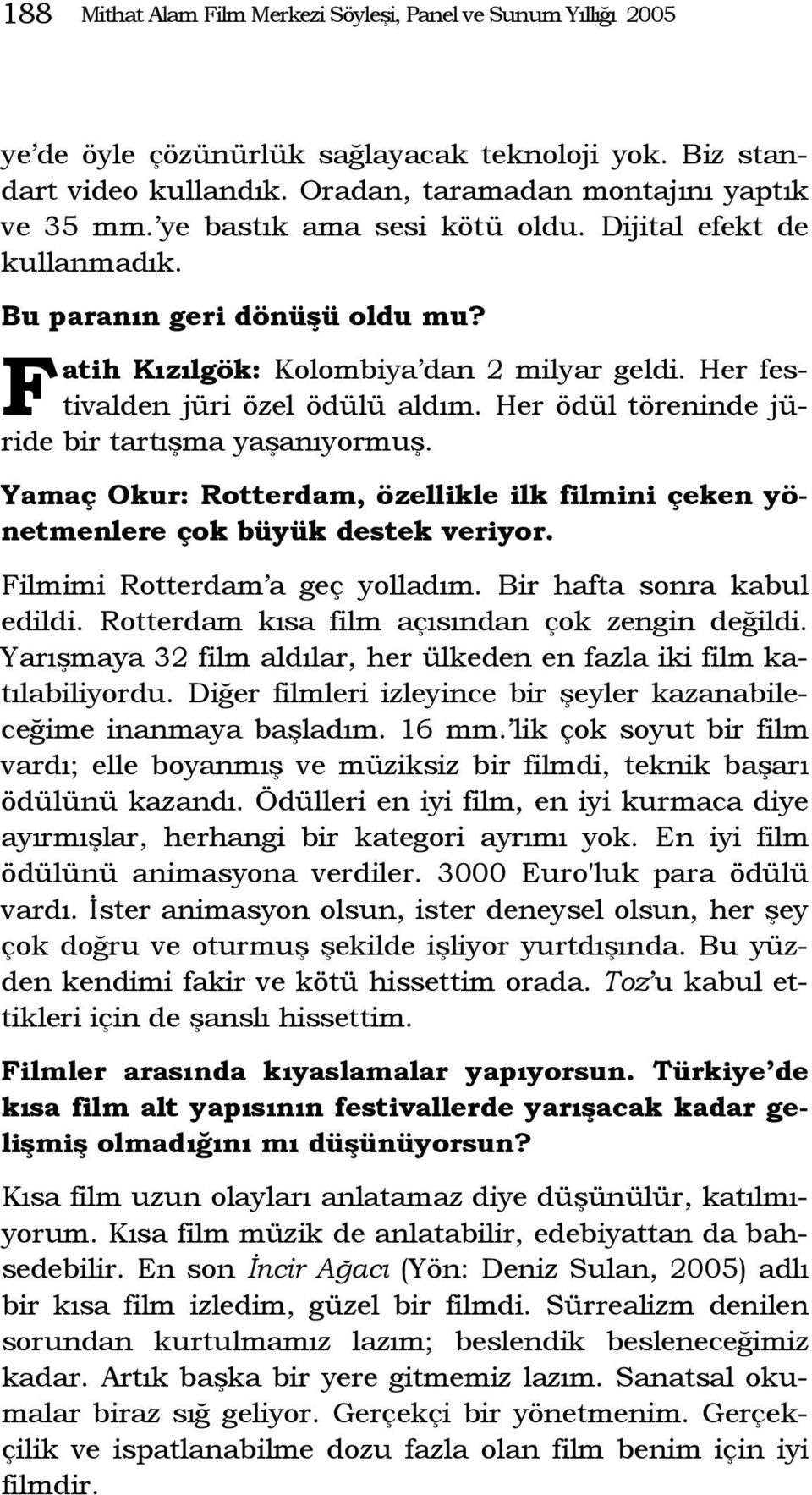 188 Mithat Alam Film Merkezi Söyleşi, Panel ve Sunum Yıllığı 2005

ye'de öyle çözünürlük sağlayacak teknoloji yok. Biz standart video kullandık. Oradan, taramadan montajını yaptık ve 35 mm.'ye bastık ama sesi kötü oldu. Dijital efekt de kullanmadık.

Bu paranın geri dönüşü oldu mu?

Fatih Kızılgök: Kolombiya'dan 2 milyar geldi. Her festivalden jüri özel ödülü aldım. Her ödül töreninde jüride bir tartışma yaşanıyormuş.

Yamaç Okur: Rotterdam, özellikle ilk filmini çeken yönetmenlere çok büyük destek veriyor.

Filmimi Rotterdam'a geç yolladım. Bir hafta sonra kabul edildi. Rotterdam kısa film açısından çok zengin değildi. Yarışmaya 32 film aldılar, her ülkeden en fazla iki film katılabiliyordu. Diğer filmleri izleyince bir şeyler kazanabileceğime inanmaya başladım. 16 mm.'lik çok soyut bir film vardı; elle boyanmış ve müziksiz bir filmdi, teknik başarı ödülünü kazandı. Ödülleri en iyi film, en iyi kurmaca diye ayırmışlar, herhangi bir kategori ayrımı yok. En iyi film ödülünü animasyona verdiler. 3000 Euro'luk para ödülü vardı. İster animasyon olsun, ister deneysel olsun, her şey çok doğru ve oturmuş şekilde işliyor yurtdışında. Bu yüzden kendimi fakir ve kötü hissettim orada. Toz'u kabul ettikleri için de şanslı hissettim.

Filmler arasında kıyaslamalar yapıyorsun. Türkiye'de kısa film alt yapısının festivallerde yarışacak kadar gelişmiş olmadığını mı düşünüyorsun?

Kısa film uzun olayları anlatamaz diye düşünülür, katılmıyorum. Kısa film müzik de anlatabilir, edebiyattan da bahsedebilir. En son İncir Ağacı (Yön: Deniz Sulan, 2005) adlı bir kısa film izledim, güzel bir filmdi. Sürrealizm denilen sorundan kurtulmamız lazım; beslendik besleneceğimiz kadar. Artık başka bir yere gitmemiz lazım. Sanatsal okumalar biraz sığ geliyor. Gerçekçi bir yönetmenim. Gerçekçilik ve ispatlanabilme dozu fazla olan film benim için iyi filmdir.